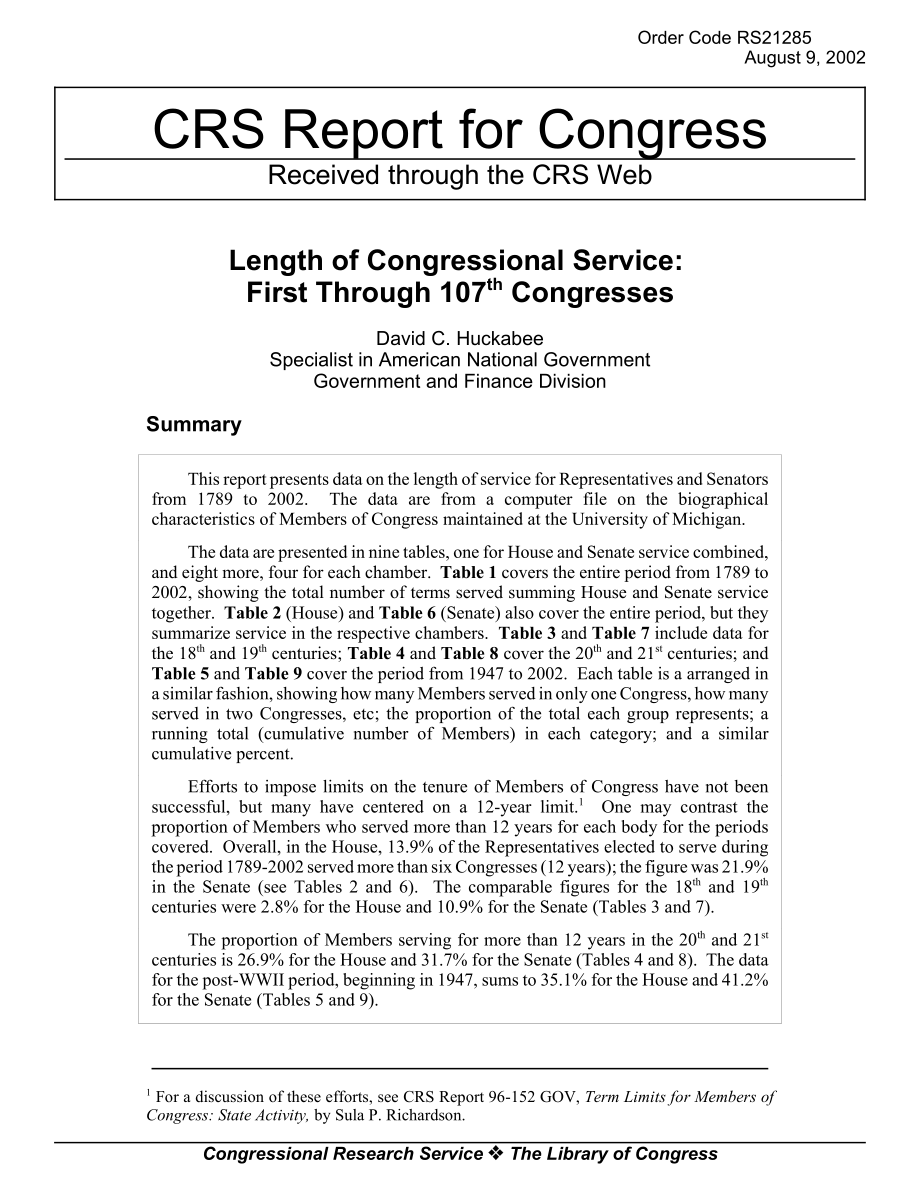 Order Code RS21285
August 9, 2002

CRS Report for Congress

Received through the CRS Web

Length of Congressional Service: First Through 107$^{th}$ Congresses

David C. Huckabee
Specialist in American National Government
Government and Finance Division

Summary

This report presents data on the length of service for Representatives and Senators from 1789 to 2002. The data are from a computer file on the biographical characteristics of Members of Congress maintained at the University of Michigan.

The data are presented in nine tables, one for House and Senate service combined, and eight more, four for each chamber. Table 1 covers the entire period from 1789 to 2002, showing the total number of terms served summing House and Senate service together. Table 2 (House) and Table 6 (Senate) also cover the entire period, but they summarize service in the respective chambers. Table 3 and Table 7 include data for the 18$^{th}$ and 19$^{th}$ centuries; Table 4 and Table 8 cover the 20$^{th}$ and 21$^{st}$ centuries; and Table 5 and Table 9 cover the period from 1947 to 2002. Each table is a arranged in a similar fashion, showing how many Members served in only one Congress, how many served in two Congresses, etc; the proportion of the total each group represents; a running total (cumulative number of Members) in each category; and a similar cumulative percent.

Efforts to impose limits on the tenure of Members of Congress have not been successful, but many have centered on a 12-year limit.$^1$ One may contrast the proportion of Members who served more than 12 years for each body for the periods covered. Overall, in the House, 13.9% of the Representatives elected to serve during the period 1789-2002 served more than six Congresses (12 years); the figure was 21.9% in the Senate (see Tables 2 and 6). The comparable figures for the 18$^{th}$ and 19$^{th}$ centuries were 2.8% for the House and 10.9% for the Senate (Tables 3 and 7).

The proportion of Members serving for more than 12 years in the 20$^{th}$ and 21$^{st}$ centuries is 26.9% for the House and 31.7% for the Senate (Tables 4 and 8). The data for the post-WWII period, beginning in 1947, sums to 35.1% for the House and 41.2% for the Senate (Tables 5 and 9).

$^1$ For a discussion of these efforts, see CRS Report 96-152 GOV, Term Limits for Members of Congress: State Activity, by Sula P. Richardson.

Congressional Research Service ❖ The Library of Congress